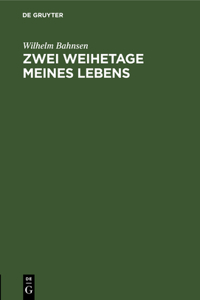 DE GRUYTER

Wilhelm Bahnsen

ZWEI WEIHETAGE MEINES LEBENS

DE

G